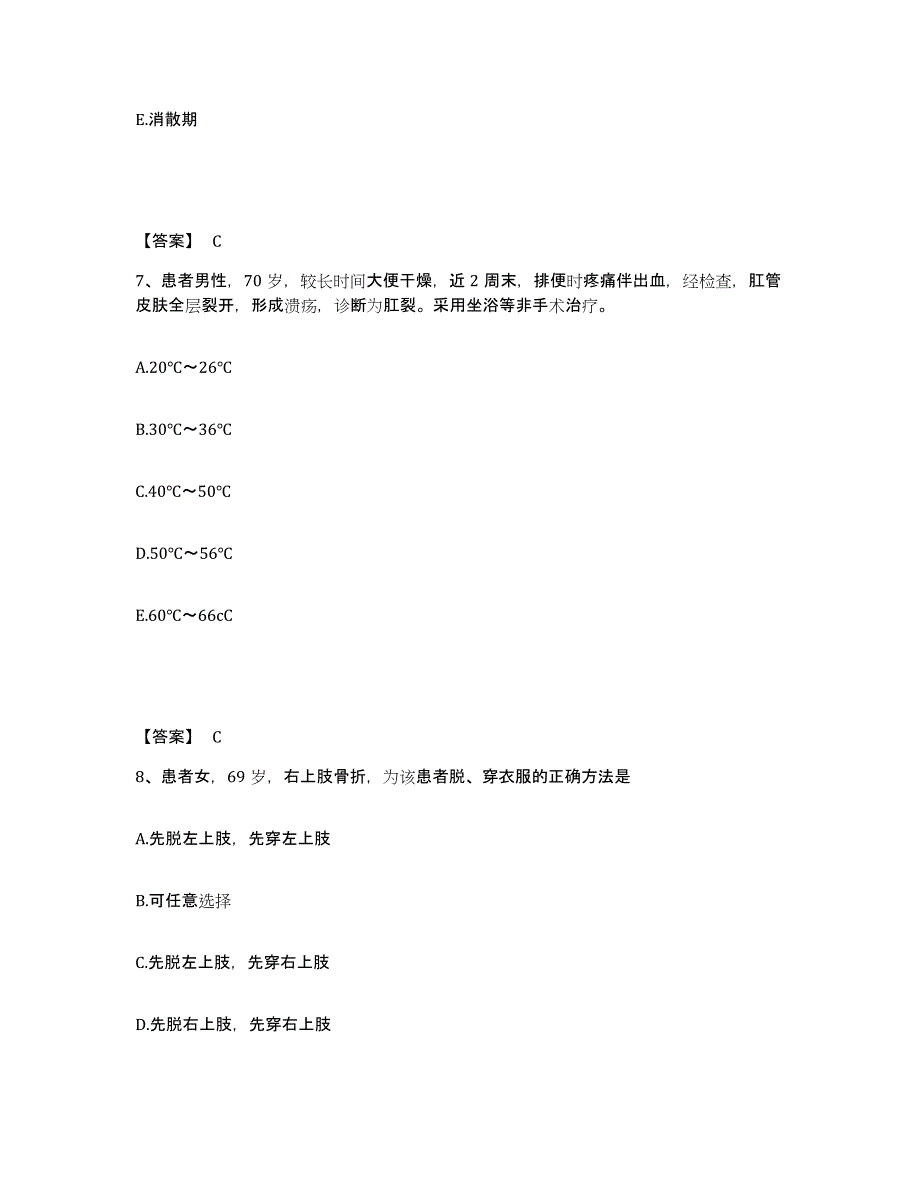 E.消散期

【答案】 C

7、患者男性，70 岁，较长时间大便干燥，近 2 周末，排便时疼痛伴出血，经检查，肛管皮肤全层裂开，形成溃疡，诊断为肛裂。采用坐浴等非手术治疗。

A.20℃～26℃

B.30℃～36℃

C.40℃～50℃

D.50℃～56℃

E.60℃～66cC

【答案】 C

8、患者女，69 岁，右上肢骨折，为该患者脱、穿衣服的正确方法是

A.先脱左上肢，先穿左上肢

B.可任意选择

C.先脱左上肢，先穿右上肢

D.先脱右上肢，先穿右上肢